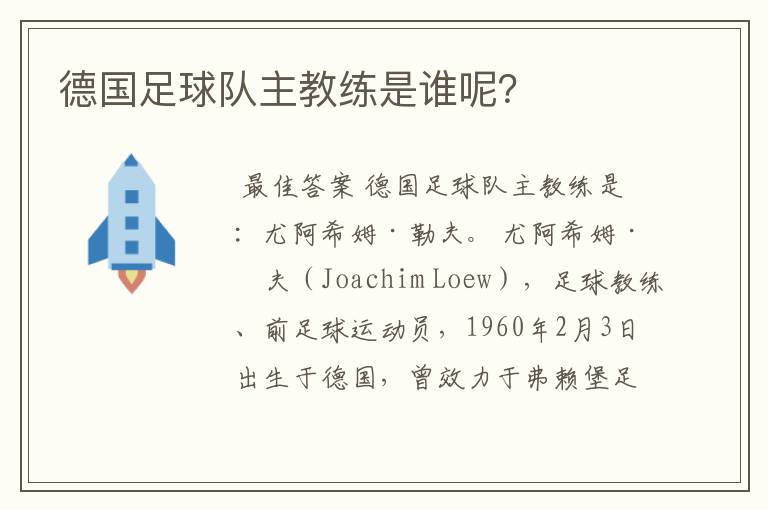 德国足球队主教练是谁呢?

最佳答案 德国足球队主教练是：尤阿希姆·勒夫。 尤阿希姆·夫（Joachim Loew），足球教练、前足球运动员，1960年2月3日出生于德国，曾效力于弗赖堡足